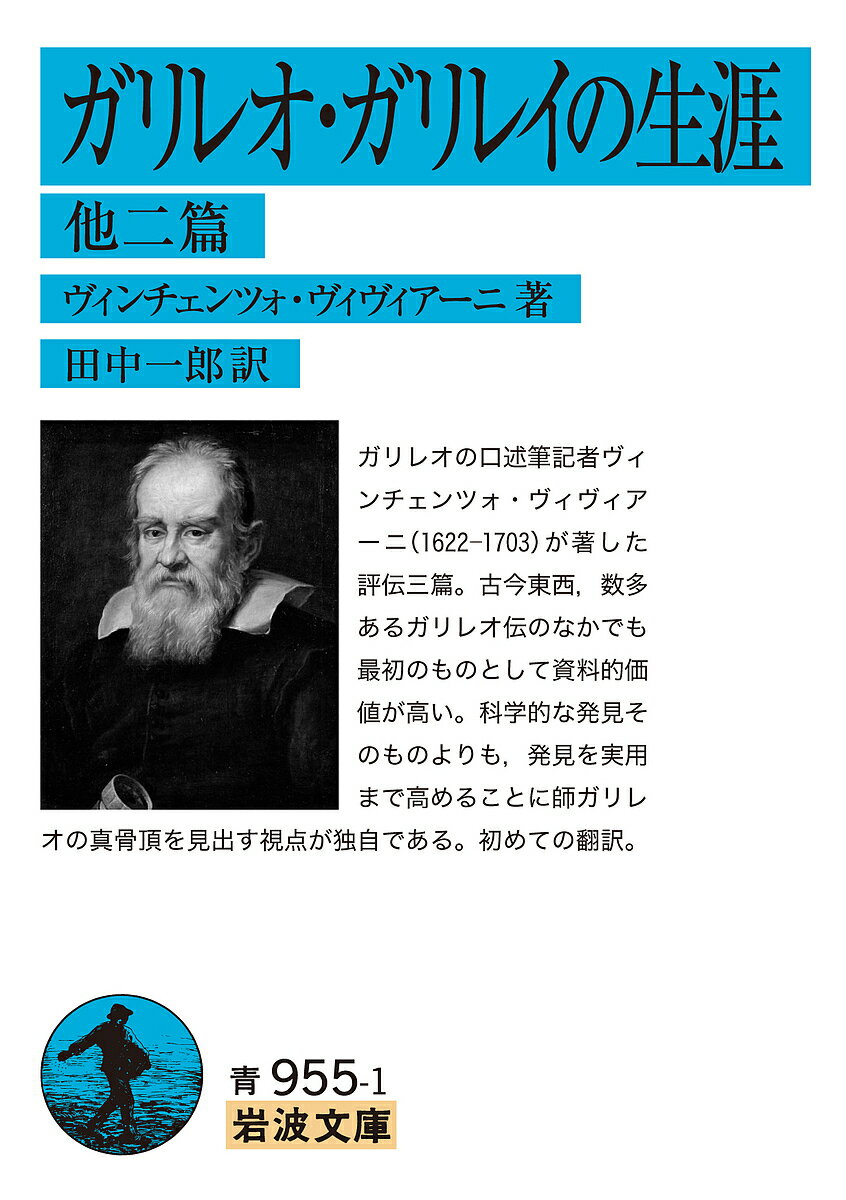 ガリレオ・ガリレイの生涯

他二篇

ヴィンチェンツォ・ヴィヴィアーニ 著

田中一郎 訳

ガリレオの口述筆記者ヴィンチェンツォ・ヴィヴィアーニ(1622-1703)が著した評伝三篇。古今東西，数多あるガリレオ伝のなかでも最初のものとして資料的価値が高い。科学的な発見そのものよりも，発見を実用まで高めることに師ガリレオの真骨頂を見出す視点が独自である。初めての翻訳。

青 955-1

岩波文庫